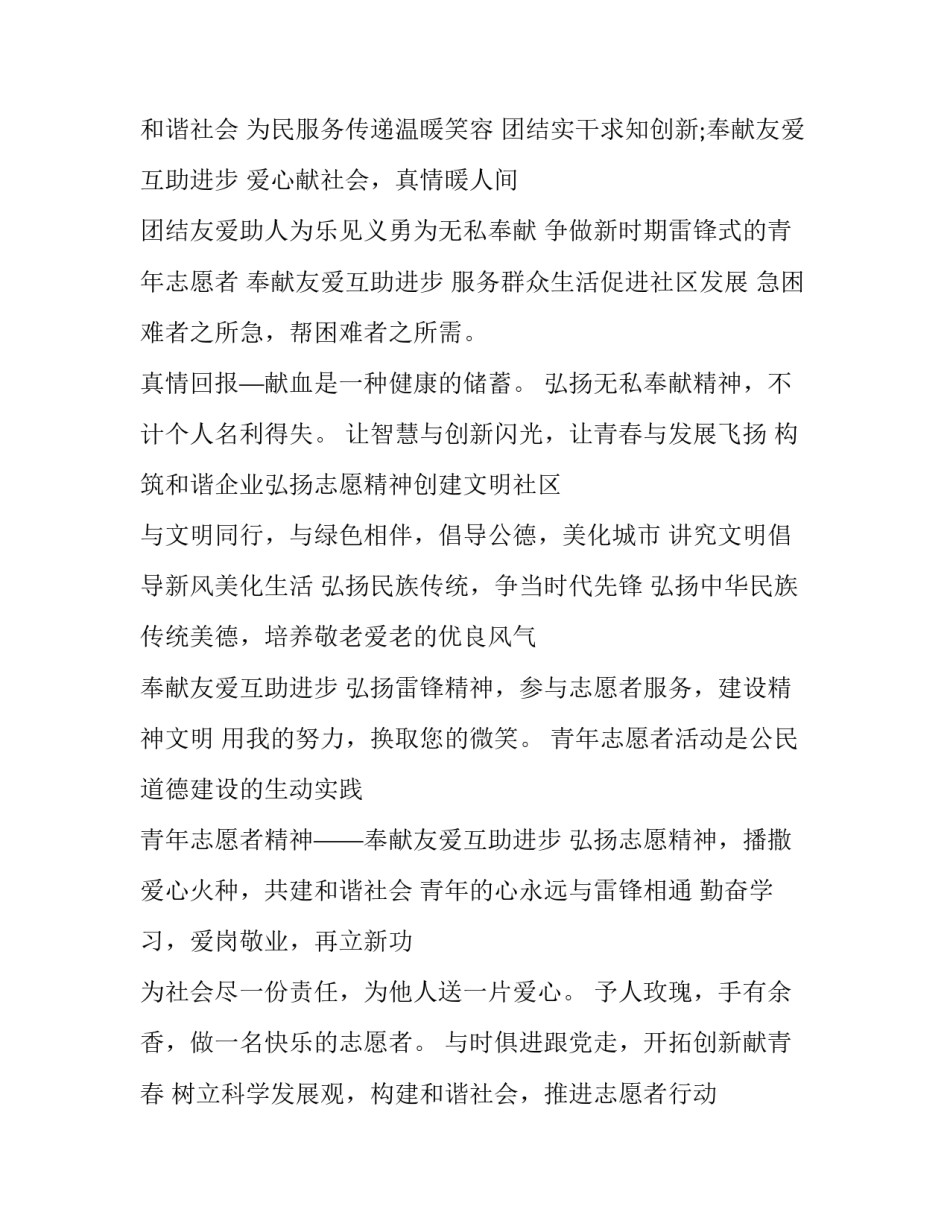 和谐社会 为民服务传递温暖笑容 团结实干求知创新;奉献友爱互助进步 爱心献社会，真情暖人间

团结友爱助人为乐见义勇为无私奉献 争做新时期雷锋式的青年志愿者 奉献友爱互助进步 服务群众生活促进社区发展 急困难者之所急，帮困难者之所需。

真情回报—献血是一种健康的储蓄。 弘扬无私奉献精神，不计个人名利得失。 让智慧与创新闪光，让青春与发展飞扬 构筑和谐企业弘扬志愿精神创建文明社区

与文明同行，与绿色相伴，倡导公德，美化城市 讲究文明倡导新风美化生活 弘扬民族传统，争当时代先锋 弘扬中华民族传统美德，培养敬老爱老的优良风气

奉献友爱互助进步 弘扬雷锋精神，参与志愿者服务，建设精神文明 用我的努力，换取您的微笑。 青年志愿者活动是公民道德建设的生动实践

青年志愿者精神——奉献友爱互助进步 弘扬志愿精神，播撒爱心火种，共建和谐社会 青年的心永远与雷锋相通 勤奋学习，爱岗敬业，再立新功

为社会尽一份责任，为他人送一片爱心。 予人玫瑰，手有余香，做一名快乐的志愿者。 与时俱进跟党走，开拓创新献青春 树立科学发展观，构建和谐社会，推进志愿者行动